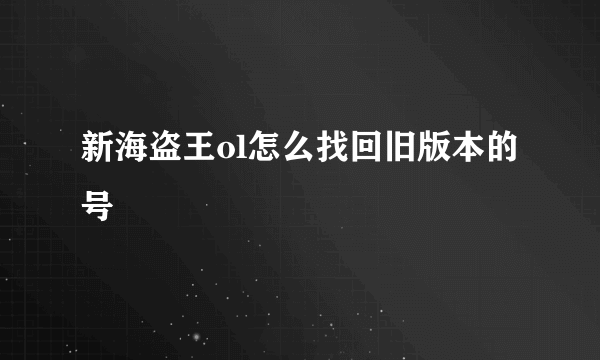 新海盗王ol怎么找回旧版本的号